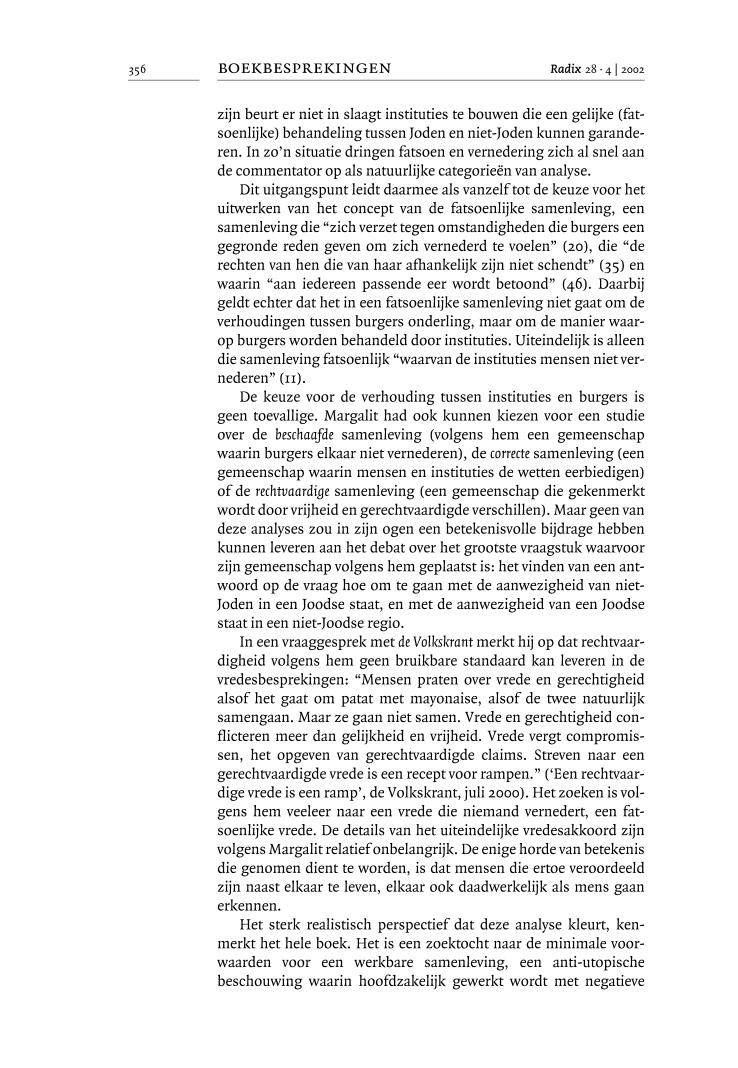 356 BOEKBESPREKINGEN Radix 28 · 4 | 2002

zijn beurt er niet in slaagt instituties te bouwen die een gelijke (fatsoenlijke) behandeling tussen Joden en niet-Joden kunnen garanderen. In zo'n situatie dringen fatsoen en vernedering zich al snel aan de commentator op als natuurlijke categorieën van analyse.

Dit uitgangspunt leidt daarmee als vanzelf tot de keuze voor het uitwerken van het concept van de fatsoenlijke samenleving, een samenleving die "zich verzet tegen omstandigheden die burgers een gegronde reden geven om zich vernederd te voelen" (20), die "de rechten van hen die van haar afhankelijk zijn niet schendt" (35) en waarin "aan iedereen passende eer wordt betoond" (46). Daarbij geldt echter dat het in een fatsoenlijke samenleving niet gaat om de verhoudingen tussen burgers onderling, maar om de manier waarop burgers worden behandeld door instituties. Uiteindelijk is alleen die samenleving fatsoenlijk "waarvan de instituties mensen niet vernederen" (11).

De keuze voor de verhouding tussen instituties en burgers is geen toevallige. Margalit had ook kunnen kiezen voor een studie over de beschaafde samenleving (volgens hem een gemeenschap waarin burgers elkaar niet vernederen), de correcte samenleving (een gemeenschap waarin mensen en instituties de wetten eerbiedigen) of de rechtvaardige samenleving (een gemeenschap die gekenmerkt wordt door vrijheid en gerechtvaardigde verschillen). Maar geen van deze analyses zou in zijn ogen een betekenisvolle bijdrage hebben kunnen leveren aan het debat over het grootste vraagstuk waarvoor zijn gemeenschap volgens hem geplaatst is: het vinden van een antwoord op de vraag hoe om te gaan met de aanwezigheid van niet-Joden in een Joodse staat, en met de aanwezigheid van een Joodse staat in een niet-Joodse regio.

In een vraaggesprek met de Volkskrant merkt hij op dat rechtvaardigheid volgens hem geen bruikbare standaard kan leveren in de vredesbesprekingen: "Mensen praten over vrede en gerechtigheid alsof het gaat om patat met mayonaise, alsof de twee natuurlijk samengaan. Maar ze gaan niet samen. Vrede en gerechtigheid conflicteren meer dan gelijkheid en vrijheid. Vrede vergt compromissen, het opgeven van gerechtvaardigde claims. Streven naar een gerechtvaardigde vrede is een recept voor rampen." ('Een rechtvaardige vrede is een ramp', de Volkskrant, juli 2000). Het zoeken is volgens hem veeleer naar een vrede die niemand vernedert, een fatsoenlijke vrede. De details van het uiteindelijke vredesakkoord zijn volgens Margalit relatief onbelangrijk. De enige horde van betekenis die genomen dient te worden, is dat mensen die ertoe veroordeeld zijn naast elkaar te leven, elkaar ook daadwerkelijk als mens gaan erkennen.

Het sterk realistisch perspectief dat deze analyse kleurt, kenmerkt het hele boek. Het is een zoektocht naar de minimale voorwaarden voor een werkbare samenleving, een anti-utopische beschouwing waarin hoofdzakelijk gewerkt wordt met negatieve